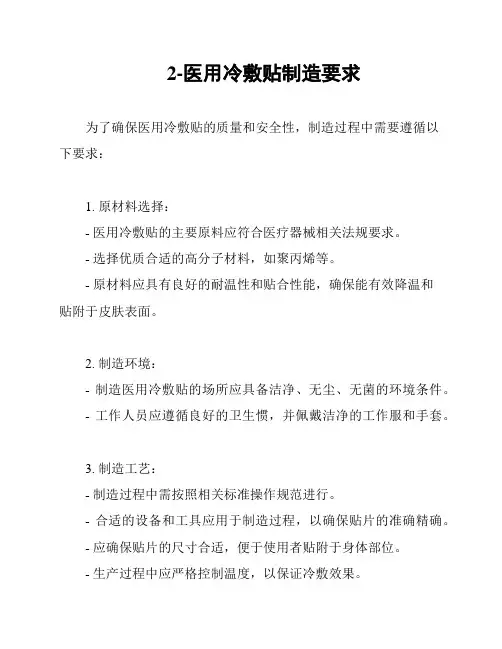 2-医用冷敷贴制造要求

为了确保医用冷敷贴的质量和安全性，制造过程中需要遵循以下要求：

1. 原材料选择：
- 医用冷敷贴的主要原料应符合医疗器械相关法规要求。
- 选择优质合适的高分子材料，如聚丙烯等。
- 原材料应具有良好的耐温性和贴合性能，确保能有效降温和贴附于皮肤表面。

2. 制造环境：
- 制造医用冷敷贴的场所应具备洁净、无尘、无菌的环境条件。
- 工作人员应遵循良好的卫生惯，并佩戴洁净的工作服和手套。

3. 制造工艺：
- 制造过程中需按照相关标准操作规范进行。
- 合适的设备和工具应用于制造过程，以确保贴片的准确精确。
- 应确保贴片的尺寸合适，便于使用者贴附于身体部位。
- 生产过程中应严格控制温度，以保证冷敷效果。